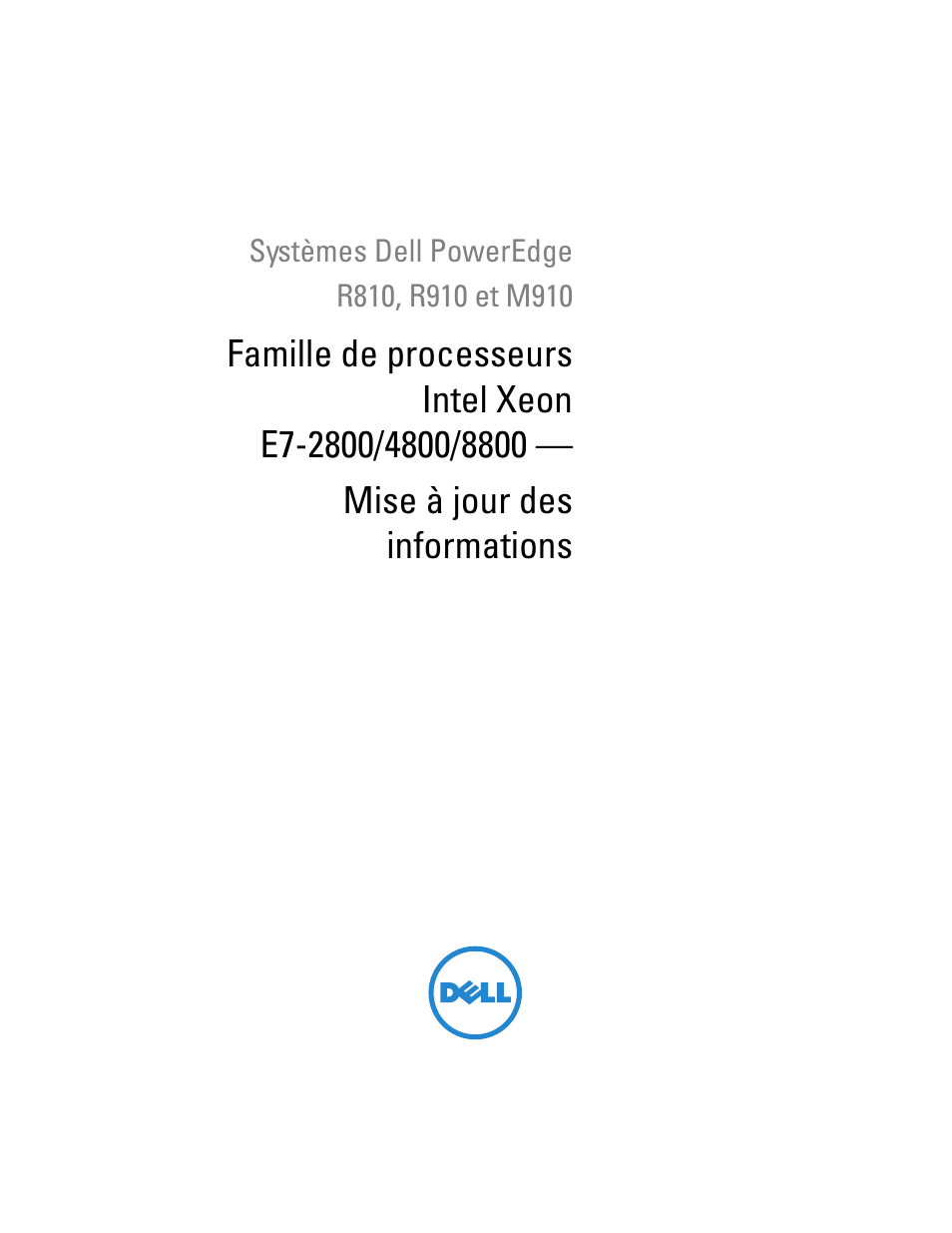 Systèmes Dell PowerEdge R810, R910 et M910

Famille de processeurs Intel Xeon E7-2800/4800/8800 — Mise à jour des informations

DELL